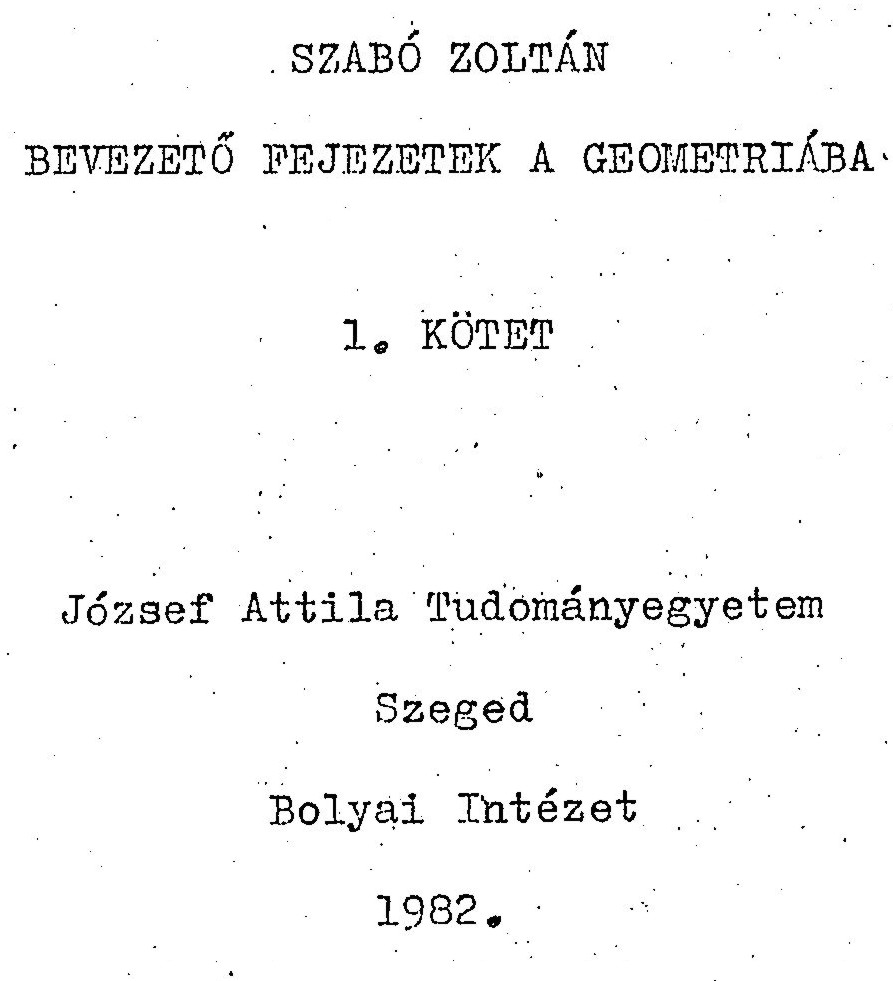 SZABÓ ZOLTÁN

BEVEZETŐ FEJEZETEK A GEOMETRIÁBA

1. KÖTET

József Attila Tudományegyetem

Szeged

Bolyai Intézet

1982.